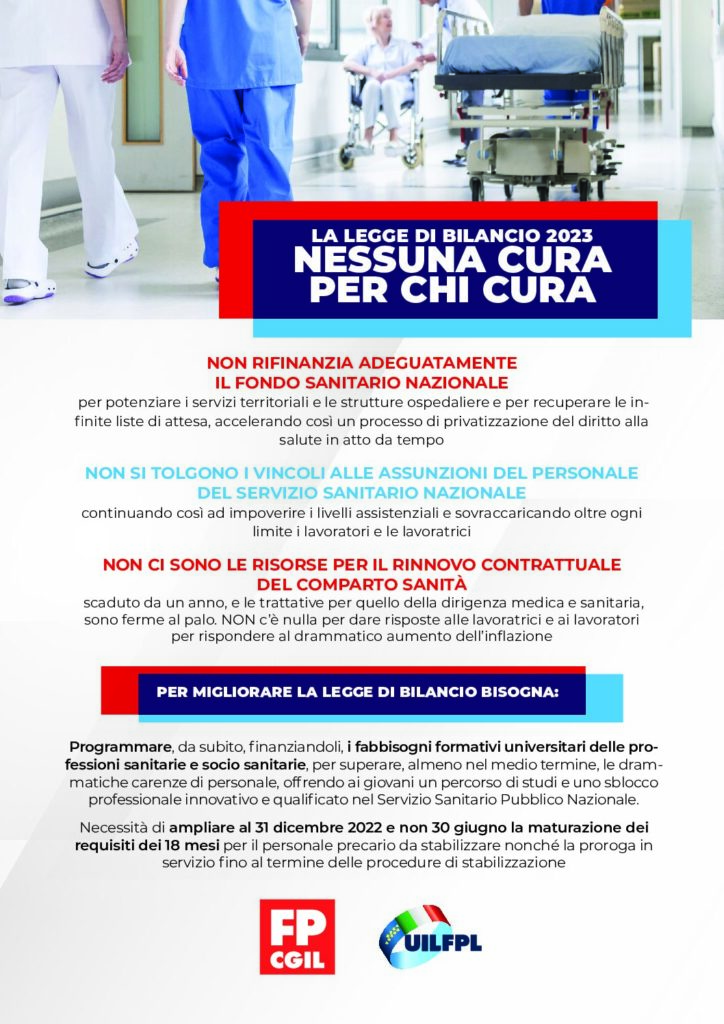 LA LEGGE DI BILANCIO 2023
NESSUNA CURA PER CHI CURA

NON RIFINANZIA ADEGUATAMENTE IL FONDO SANITARIO NAZIONALE
per potenziare i servizi territoriali e le strutture ospedaliere e per recuperare le infinite liste di attesa, accelerando così un processo di privatizzazione del diritto alla salute in atto da tempo

NON SI TOLGONO I VINCOLI ALLE ASSUNZIONI DEL PERSONALE DEL SERVIZIO SANITARIO NAZIONALE
continuando così ad impoverire i livelli assistenziali e sovraccaricando oltre ogni limite i lavoratori e le lavoratrici

NON CI SONO LE RISORSE PER IL RINNOVO CONTRATTUALE DEL COMPARTO SANITÀ
scaduto da un anno, e le trattative per quello della dirigenza medica e sanitaria, sono ferme al palo. NON c'è nulla per dare risposte alle lavoratrici e ai lavoratori per rispondere al drammatico aumento dell'inflazione

PER MIGLIORARE LA LEGGE DI BILANCIO BISOGNA:

Programmare, da subito, finanziandoli, i fabbisogni formativi universitari delle professioni sanitarie e socio sanitarie, per superare, almeno nel medio termine, le drammatiche carenze di personale, offrendo ai giovani un percorso di studi e uno sblocco professionale innovativo e qualificato nel Servizio Sanitario Pubblico Nazionale.

Necessità di ampliare al 31 dicembre 2022 e non 30 giugno la maturazione dei requisiti dei 18 mesi per il personale precario da stabilizzare nonché la proroga in servizio fino al termine delle procedure di stabilizzazione

FP CGIL

UILFPL